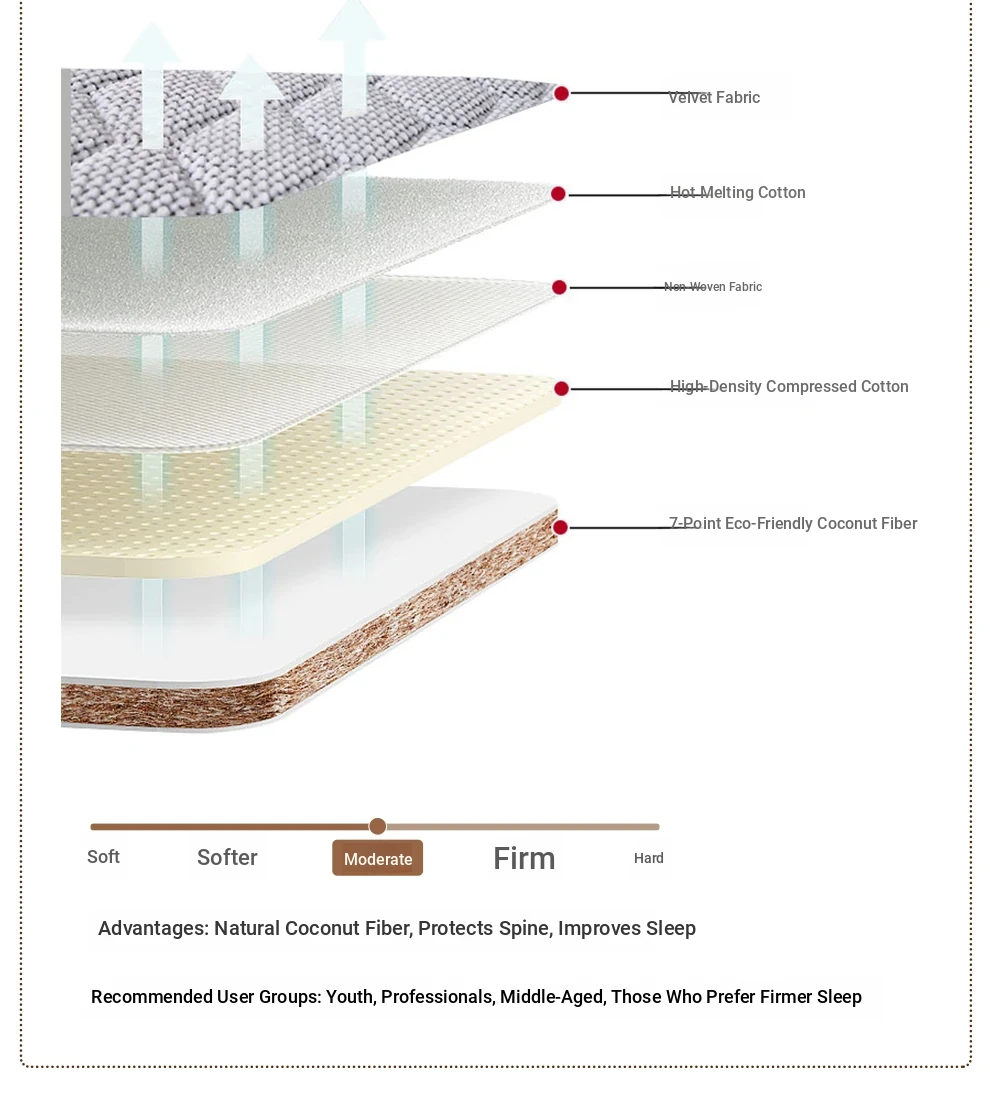 Velvet Fabric

Hot Melting Cotton

Non-Woven Fabric

High-Density Compressed Cotton

7-Point Eco-Friendly Coconut Fiber

Soft Softer Moderate Firm Hard

Advantages: Natural Coconut Fiber, Protects Spine, Improves Sleep

Recommended User Groups: Youth, Professionals, Middle-Aged, Those Who Prefer Firmer Sleep